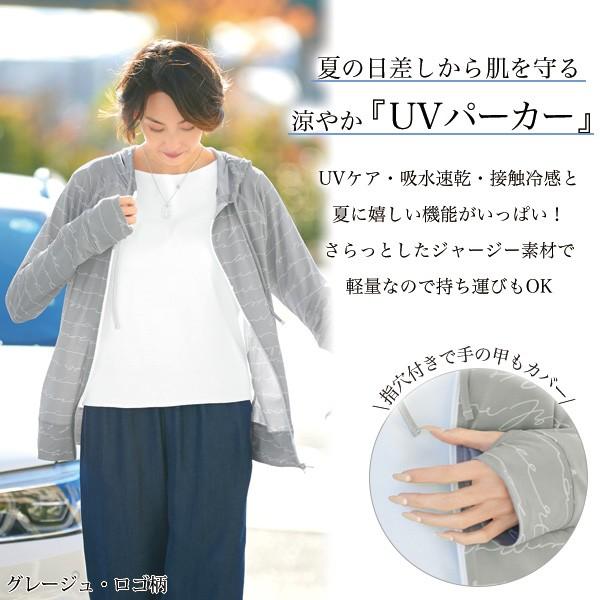 夏の日差しから肌を守る
涼やか『UVパーカー』

UVケア・吸水速乾・接触冷感と
夏に嬉しい機能がいっぱい！
さらっとしたジャージー素材で
軽量なので持ち運びもOK

＼指穴付きで手の甲もカバー／

グレージュ・ロゴ柄